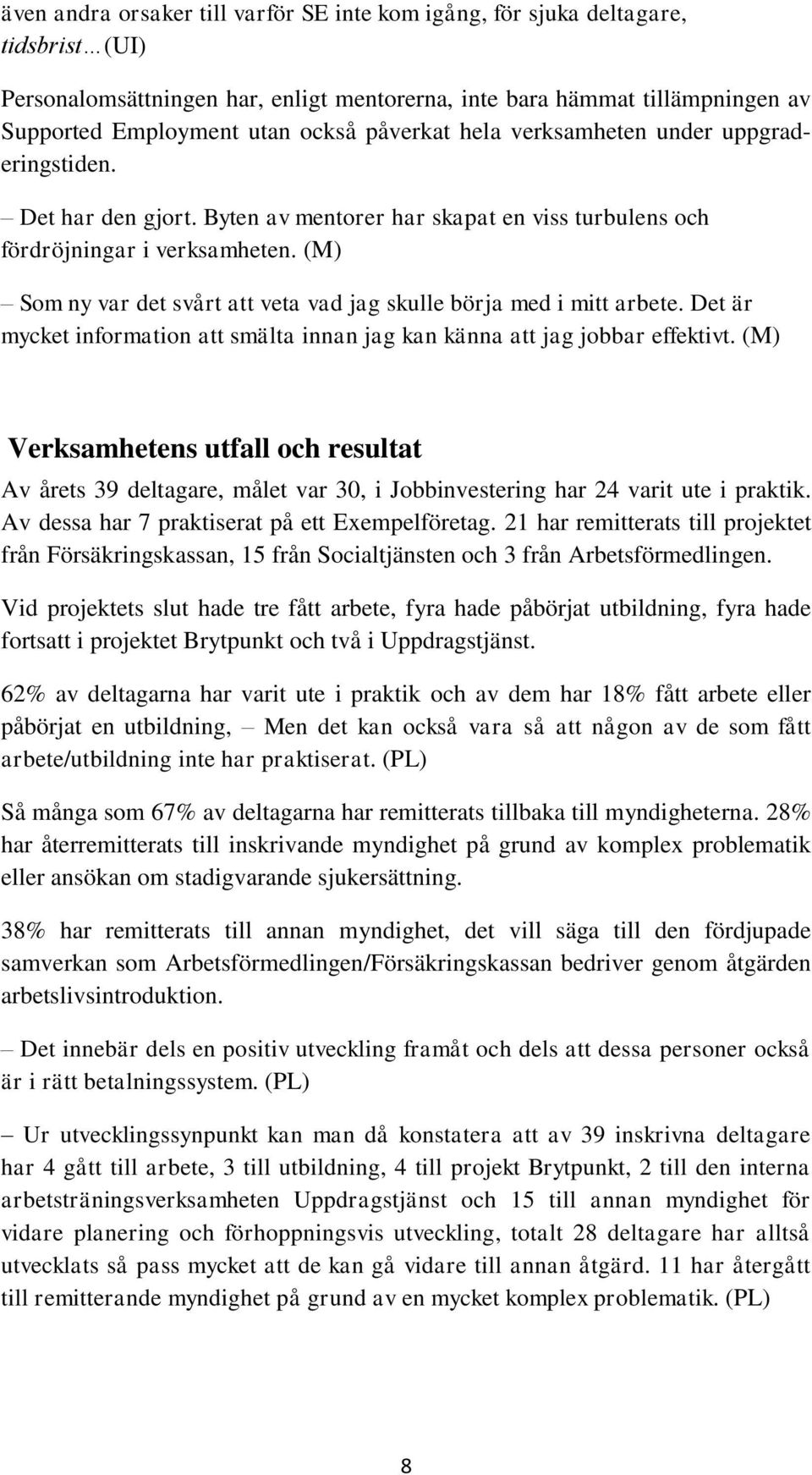 även andra orsaker till varför SE inte kom igång, för sjuka deltagare, tidsbrist…(UI)

Personalomsättningen har, enligt mentorerna, inte bara hämmat tillämpningen av Supported Employment utan också påverkat hela verksamheten under uppgraderingstiden.

– Det har den gjort. Byten av mentorer har skapat en viss turbulens och fördröjningar i verksamheten. (M)

– Som ny var det svårt att veta vad jag skulle börja med i mitt arbete. Det är mycket information att smälta innan jag kan känna att jag jobbar effektivt. (M)

Verksamhetens utfall och resultat

Av årets 39 deltagare, målet var 30, i Jobbinvestering har 24 varit ute i praktik. Av dessa har 7 praktiserat på ett Exempelföretag. 21 har remitterats till projektet från Försäkringskassan, 15 från Socialtjänsten och 3 från Arbetsförmedlingen.

Vid projektets slut hade tre fått arbete, fyra hade påbörjat utbildning, fyra hade fortsatt i projektet Brytpunkt och två i Uppdragstjänst.

62% av deltagarna har varit ute i praktik och av dem har 18% fått arbete eller påbörjat en utbildning, – Men det kan också vara så att någon av de som fått arbete/utbildning inte har praktiserat. (PL)

Så många som 67% av deltagarna har remitterats tillbaka till myndigheterna. 28% har återremitterats till inskrivande myndighet på grund av komplex problematik eller ansökan om stadigvarande sjukersättning.

38% har remitterats till annan myndighet, det vill säga till den fördjupade samverkan som Arbetsförmedlingen/Försäkringskassan bedriver genom åtgärden arbetslivsintroduktion.

– Det innebär dels en positiv utveckling framåt och dels att dessa personer också är i rätt betalningssystem. (PL)

– Ur utvecklingssynpunkt kan man då konstatera att av 39 inskrivna deltagare har 4 gått till arbete, 3 till utbildning, 4 till projekt Brytpunkt, 2 till den interna arbetsträningsverksamheten Uppdragstjänst och 15 till annan myndighet för vidare planering och förhoppningsvis utveckling, totalt 28 deltagare har alltså utvecklats så pass mycket att de kan gå vidare till annan åtgärd. 11 har återgått till remitterande myndighet på grund av en mycket komplex problematik. (PL)

8